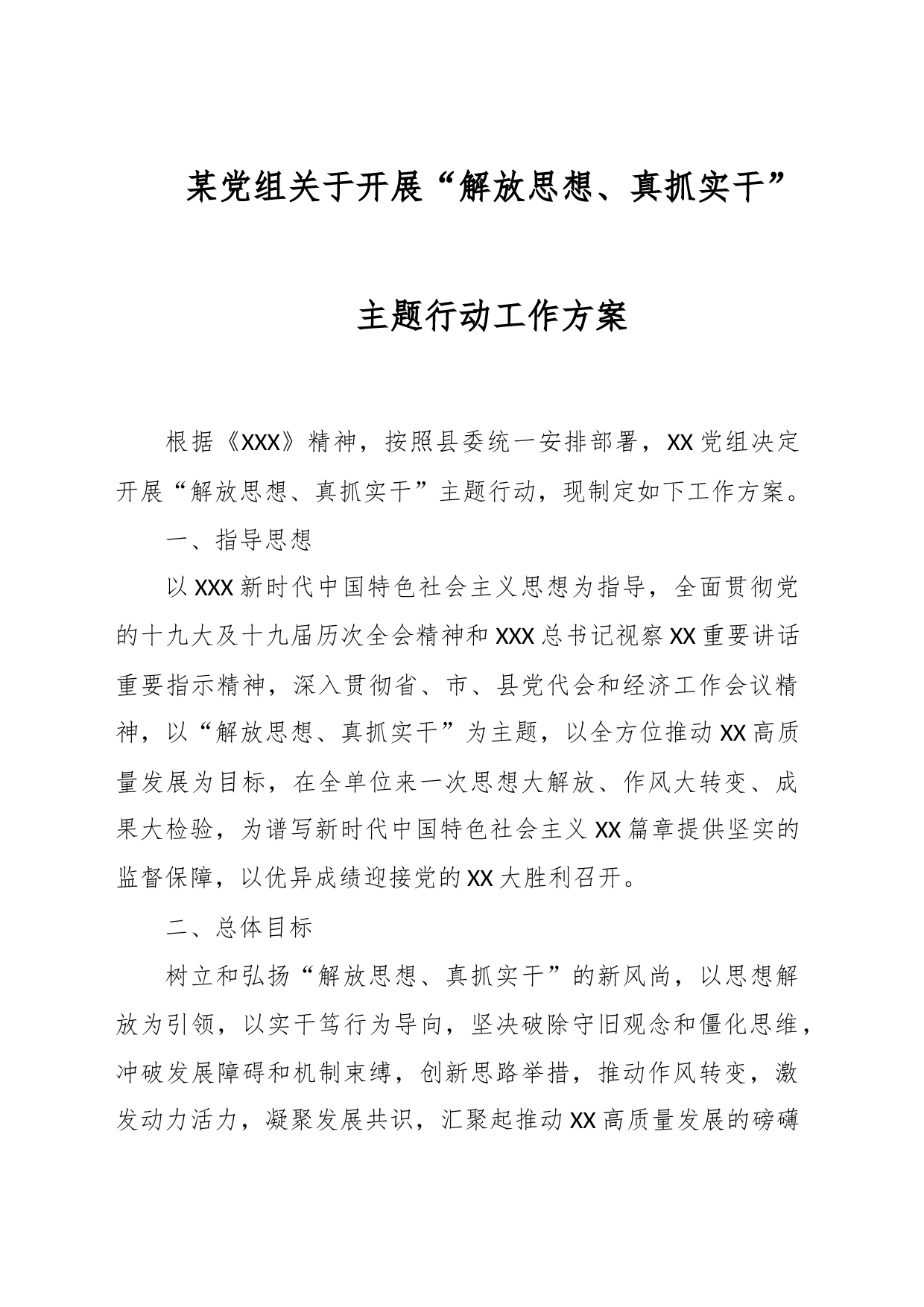 某党组关于开展“解放思想、真抓实干”

主题行动工作方案

根据《XXX》精神，按照县委统一安排部署，XX党组决定开展“解放思想、真抓实干”主题行动，现制定如下工作方案。

一、指导思想

以XXX新时代中国特色社会主义思想为指导，全面贯彻党的十九大及十九届历次全会精神和XXX总书记视察XX重要讲话重要指示精神，深入贯彻省、市、县党代会和经济工作会议精神，以“解放思想、真抓实干”为主题，以全方位推动XX高质量发展为目标，在全单位来一次思想大解放、作风大转变、成果大检验，为谱写新时代中国特色社会主义XX篇章提供坚实的监督保障，以优异成绩迎接党的XX大胜利召开。

二、总体目标

树立和弘扬“解放思想、真抓实干”的新风尚，以思想解放为引领，以实干笃行为导向，坚决破除守旧观念和僵化思维，冲破发展障碍和机制束缚，创新思路举措，推动作风转变，激发动力活力，凝聚发展共识，汇聚起推动XX高质量发展的磅礴